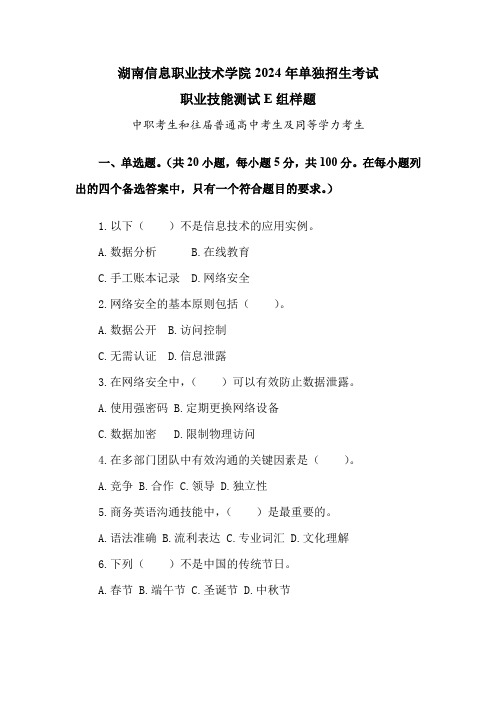 湖南信息职业技术学院 2024 年单独招生考试
职业技能测试 E 组样题
中职考生和往届普通高中考生及同等学力考生

一、单选题。(共 20 小题，每小题 5 分，共 100 分。在每小题列出的四个备选答案中，只有一个符合题目的要求。)

1. 以下（　　）不是信息技术的应用实例。
A. 数据分析　　B. 在线教育
C. 手工账本记录　D. 网络安全
2. 网络安全的基本原则包括（　　）。
A. 数据公开　B. 访问控制
C. 无需认证　D. 信息泄露
3. 在网络安全中，（　　）可以有效防止数据泄露。
A. 使用强密码 B. 定期更换网络设备
C. 数据加密　　D. 限制物理访问
4. 在多部门团队中有效沟通的关键因素是（　　）。
A. 竞争 B. 合作 C. 领导 D. 独立性
5. 商务英语沟通技能中，（　　）是最重要的。
A. 语法准确 B. 流利表达 C. 专业词汇 D. 文化理解
6. 下列（　　）不是中国的传统节日。
A. 春节 B. 端午节 C. 圣诞节 D. 中秋节